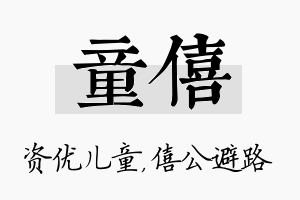 童僖

资优儿童，僖公避路